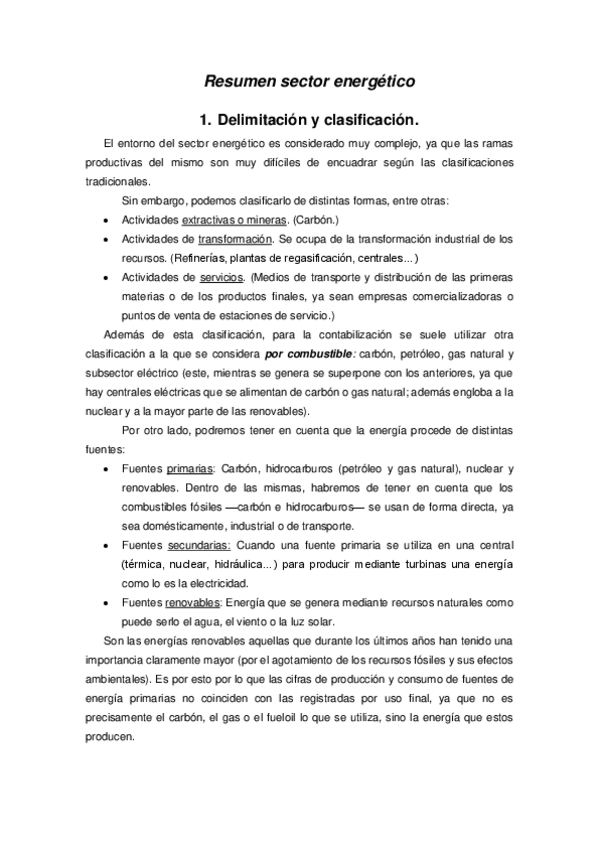 Resumen sector energético

1. Delimitación y clasificación.

El entorno del sector energético es considerado muy complejo, ya que las ramas productivas del mismo son muy difíciles de encuadrar según las clasificaciones tradicionales.

Sin embargo, podemos clasificarlo de distintas formas, entre otras:

• Actividades extractivas o mineras. (Carbón.)
• Actividades de transformación. Se ocupa de la transformación industrial de los recursos. (Refinerías, plantas de regasificación, centrales...)
• Actividades de servicios. (Medios de transporte y distribución de las primeras materias o de los productos finales, ya sean empresas comercializadoras o puntos de venta de estaciones de servicio.)

Además de esta clasificación, para la contabilización se suele utilizar otra clasificación a la que se considera por combustible: carbón, petróleo, gas natural y subsector eléctrico (este, mientras se genera se superpone con los anteriores, ya que hay centrales eléctricas que se alimentan de carbón o gas natural; además engloba a la nuclear y a la mayor parte de las renovables).

Por otro lado, podremos tener en cuenta que la energía procede de distintas fuentes:

• Fuentes primarias: Carbón, hidrocarburos (petróleo y gas natural), nuclear y renovables. Dentro de las mismas, habremos de tener en cuenta que los combustibles fósiles —carbón e hidrocarburos— se usan de forma directa, ya sea domésticamente, industrial o de transporte.
• Fuentes secundarias: Cuando una fuente primaria se utiliza en una central (térmica, nuclear, hidráulica...) para producir mediante turbinas una energía como lo es la electricidad.
• Fuentes renovables: Energía que se genera mediante recursos naturales como puede serlo el agua, el viento o la luz solar.

Son las energías renovables aquellas que durante los últimos años han tenido una importancia claramente mayor (por el agotamiento de los recursos fósiles y sus efectos ambientales). Es por esto por lo que las cifras de producción y consumo de fuentes de energía primarias no coinciden con las registradas por uso final, ya que no es precisamente el carbón, el gas o el fueloil lo que se utiliza, sino la energía que estos producen.